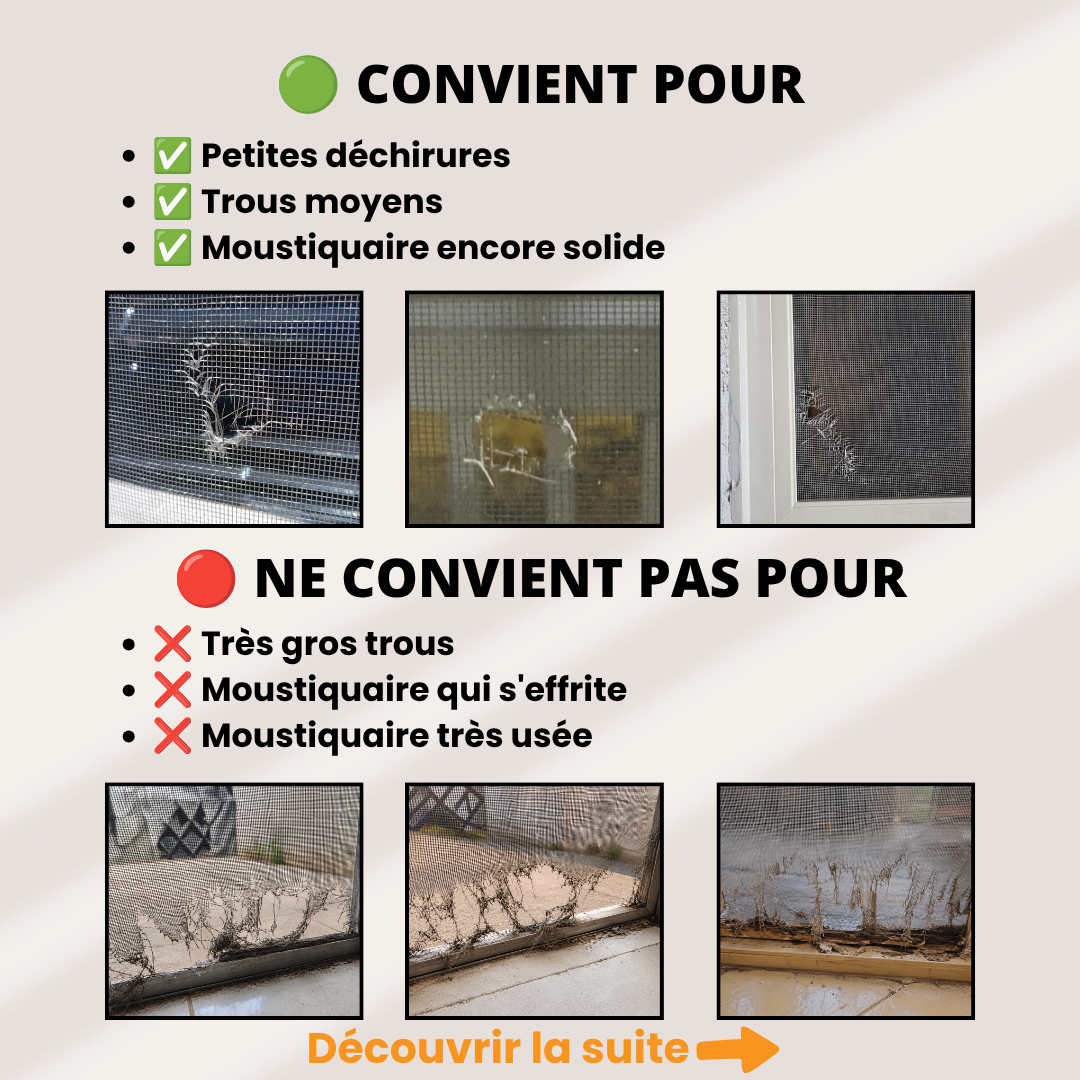 🟢 CONVIENT POUR

- ✅ Petites déchirures
- ✅ Trous moyens
- ✅ Moustiquaire encore solide

🔴 NE CONVIENT PAS POUR

- ❌ Très gros trous
- ❌ Moustiquaire qui s'effrite
- ❌ Moustiquaire très usée

Découvrir la suite